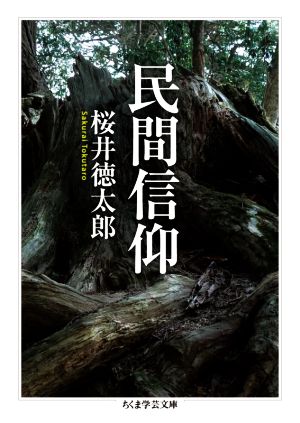 民間信仰

桜井徳太郎

Sakurai Tokutaro

ちくま学芸文庫